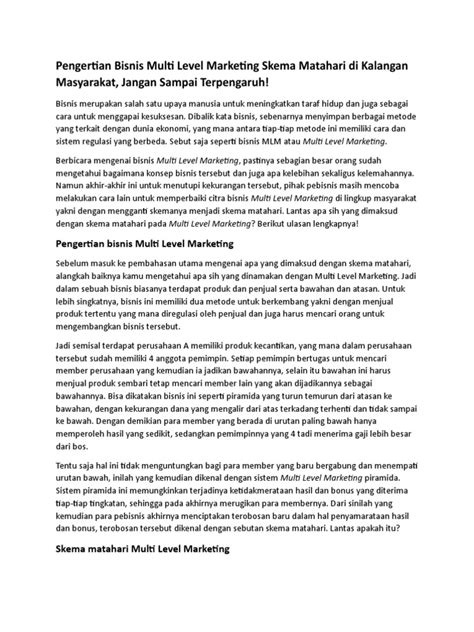 Pengertian Bisnis Multi Level Marketing Skema Matahari di Kalangan Masyarakat, Jangan Sampai Terpengaruh!

Bisnis merupakan salah satu upaya manusia untuk meningkatkan taraf hidup dan juga sebagai cara untuk menggapai kesuksesan. Dibalik kata bisnis, sebenarnya menyimpan berbagai metode yang terkait dengan dunia ekonomi, yang mana antara tiap-tiap metode ini memiliki cara dan sistem regulasi yang berbeda. Sebut saja seperti bisnis MLM atau Multi Level Marketing.

Berbicara mengenai bisnis Multi Level Marketing, pastinya sebagian besar orang sudah mengetahui bagaimana konsep bisnis tersebut dan juga apa kelebihan sekaligus kelemahannya. Namun akhir-akhir ini untuk menutupi kekurangan tersebut, pihak pebisnis masih mencoba melakukan cara lain untuk memperbaiki citra bisnis Multi Level Marketing di lingkup masyarakat yakni dengan mengganti skemanya menjadi skema matahari. Lantas apa sih yang dimaksud dengan skema matahari pada Multi Level Marketing? Berikut ulasan lengkapnya!

Pengertian bisnis Multi Level Marketing

Sebelum masuk ke pembahasan utama mengenai apa yang dimaksud dengan skema matahari, alangkah baiknya kamu mengetahui apa sih yang dinamakan dengan Multi Level Marketing. Jadi dalam sebuah bisnis biasanya terdapat produk dan penjual serta bawahan dan atasan. Untuk lebih singkatnya, bisnis ini memiliki dua metode untuk berkembang yakni dengan menjual produk tertentu yang mana diregulasi oleh penjual dan juga harus mencari orang untuk mengembangkan bisnis tersebut.

Jadi semisal terdapat perusahaan A memiliki produk kecantikan, yang mana dalam perusahaan tersebut sudah memiliki 4 anggota pemimpin. Setiap pemimpin bertugas untuk mencari member perusahaan yang kemudian ia jadikan bawahannya, selain itu bawahan ini harus menjual produk sembari tetap mencari member lain yang akan dijadikannya sebagai bawahannya. Bisa dikatakan bisnis ini seperti piramida yang turun temurun dari atasan ke bawahan, dengan kekurangan dana yang mengalir dari atas terkadang terhenti dan tidak sampai ke bawah. Dengan demikian para member yang berada di urutan paling bawah hanya memperoleh hasil yang sedikit, sedangkan pemimpinnya yang 4 tadi menerima gaji lebih besar dari bos.

Tentu saja hal ini tidak menguntungkan bagi para member yang baru bergabung dan menempati urutan bawah, inilah yang kemudian dikenal dengan sistem Multi Level Marketing piramida. Sistem piramida ini memungkinkan terjadinya ketidakmerataan hasil dan bonus yang diterima tiap-tiap tingkatan, sehingga pada akhirnya merugikan para membernya. Dari sinilah yang kemudian para pebisnis akhirnya menciptakan terobosan baru dalam hal penyamarataan hasil dan bonus, terobosan tersebut dikenal dengan sebutan skema matahari. Lantas apakah itu?

Skema matahari Multi Level Marketing